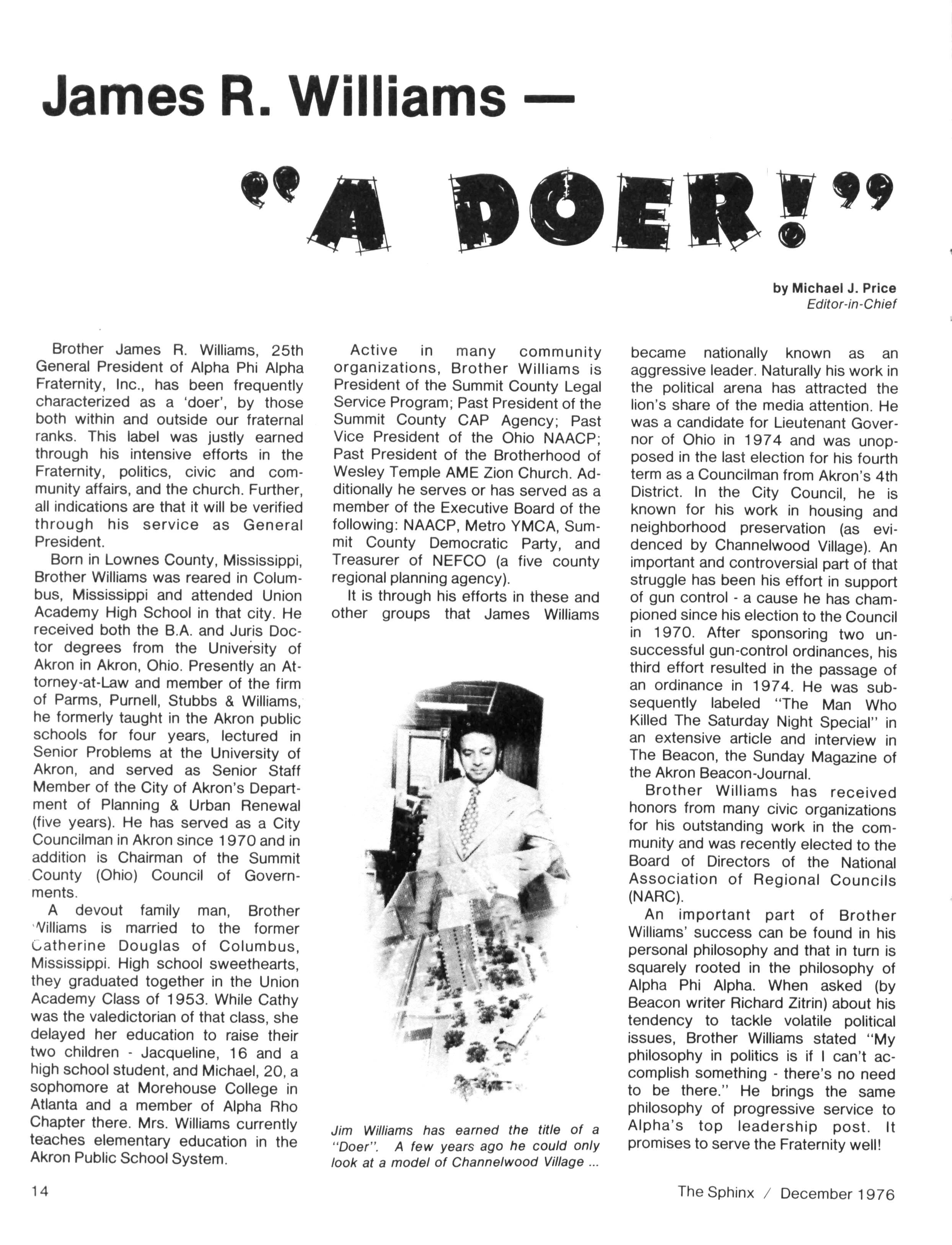 James R. Williams —

"A DOER!"

by Michael J. Price
Editor-in-Chief

Brother James R. Williams, 25th General President of Alpha Phi Alpha Fraternity, Inc., has been frequently characterized as a 'doer', by those both within and outside our fraternal ranks. This label was justly earned through his intensive efforts in the Fraternity, politics, civic and community affairs, and the church. Further, all indications are that it will be verified through his service as General President.

Born in Lownes County, Mississippi, Brother Williams was reared in Columbus, Mississippi and attended Union Academy High School in that city. He received both the B.A. and Juris Doctor degrees from the University of Akron in Akron, Ohio. Presently an Attorney-at-Law and member of the firm of Parms, Purnell, Stubbs & Williams, he formerly taught in the Akron public schools for four years, lectured in Senior Problems at the University of Akron, and served as Senior Staff Member of the City of Akron's Department of Planning & Urban Renewal (five years). He has served as a City Councilman in Akron since 1970 and in addition is Chairman of the Summit County (Ohio) Council of Governments.

A devout family man, Brother Williams is married to the former Catherine Douglas of Columbus, Mississippi. High school sweethearts, they graduated together in the Union Academy Class of 1953. While Cathy was the valedictorian of that class, she delayed her education to raise their two children - Jacqueline, 16 and a high school student, and Michael, 20, a sophomore at Morehouse College in Atlanta and a member of Alpha Rho Chapter there. Mrs. Williams currently teaches elementary education in the Akron Public School System.

Active in many community organizations, Brother Williams is President of the Summit County Legal Service Program; Past President of the Summit County CAP Agency; Past Vice President of the Ohio NAACP; Past President of the Brotherhood of Wesley Temple AME Zion Church. Additionally he serves or has served as a member of the Executive Board of the following: NAACP, Metro YMCA, Summit County Democratic Party, and Treasurer of NEFCO (a five county regional planning agency).

It is through his efforts in these and other groups that James Williams

Jim Williams has earned the title of a "Doer". A few years ago he could only look at a model of Channelwood Village ...

became nationally known as an aggressive leader. Naturally his work in the political arena has attracted the lion's share of the media attention. He was a candidate for Lieutenant Governor of Ohio in 1974 and was unopposed in the last election for his fourth term as a Councilman from Akron's 4th District. In the City Council, he is known for his work in housing and neighborhood preservation (as evidenced by Channelwood Village). An important and controversial part of that struggle has been his effort in support of gun control - a cause he has championed since his election to the Council in 1970. After sponsoring two unsuccessful gun-control ordinances, his third effort resulted in the passage of an ordinance in 1974. He was subsequently labeled "The Man Who Killed The Saturday Night Special" in an extensive article and interview in The Beacon, the Sunday Magazine of the Akron Beacon-Journal.

Brother Williams has received honors from many civic organizations for his outstanding work in the community and was recently elected to the Board of Directors of the National Association of Regional Councils (NARC).

An important part of Brother Williams' success can be found in his personal philosophy and that in turn is squarely rooted in the philosophy of Alpha Phi Alpha. When asked (by Beacon writer Richard Zitrin) about his tendency to tackle volatile political issues, Brother Williams stated "My philosophy in politics is if I can't accomplish something - there's no need to be there." He brings the same philosophy of progressive service to Alpha's top leadership post. It promises to serve the Fraternity well!

14

The Sphinx / December 1976